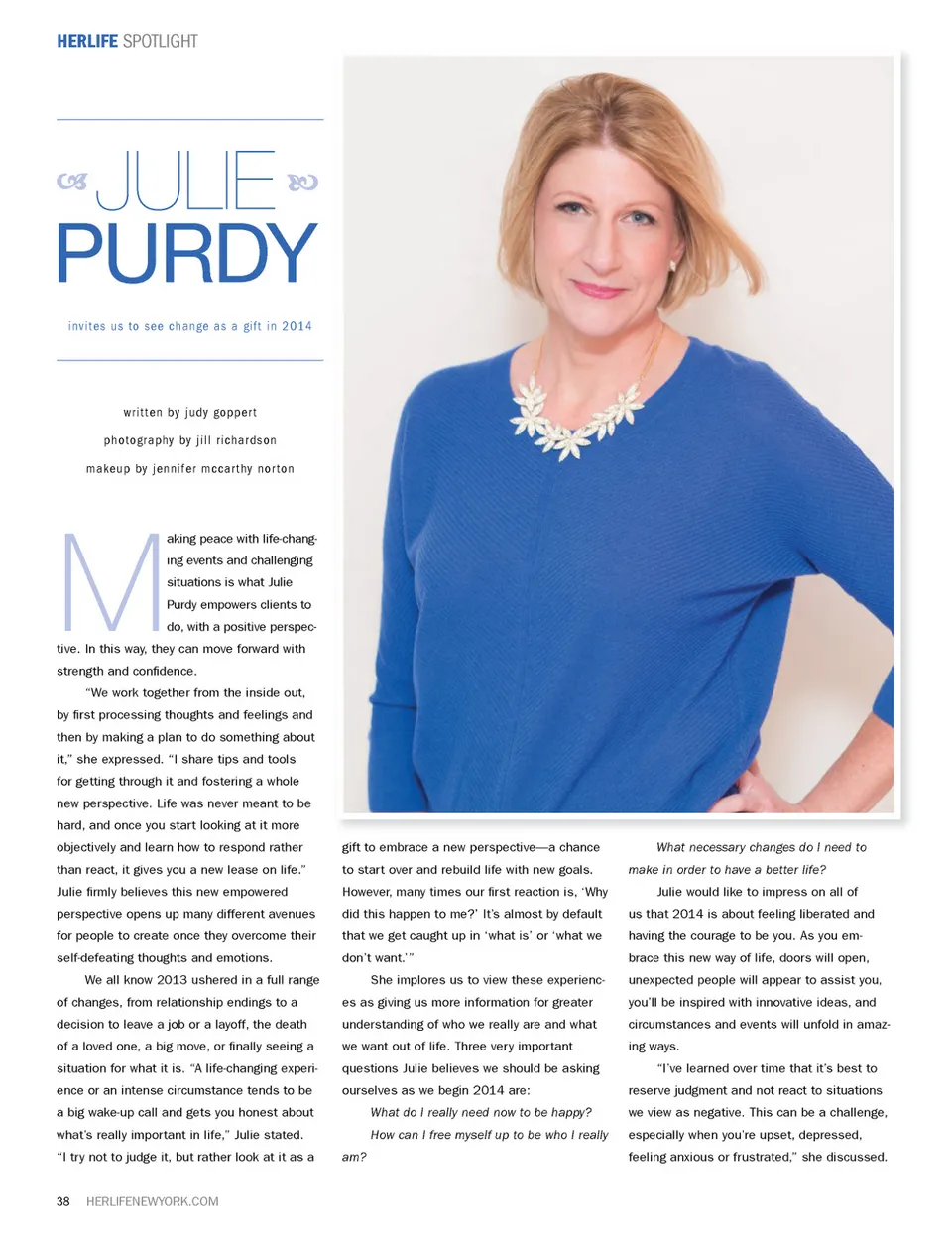 HERLIFE SPOTLIGHT

JULIE PURDY

invites us to see change as a gift in 2014

written by judy goppert

photography by jill richardson

makeup by jennifer mccarthy norton

Making peace with life-changing events and challenging situations is what Julie Purdy empowers clients to do, with a positive perspective. In this way, they can move forward with strength and confidence.

"We work together from the inside out, by first processing thoughts and feelings and then by making a plan to do something about it," she expressed. "I share tips and tools for getting through it and fostering a whole new perspective. Life was never meant to be hard, and once you start looking at it more objectively and learn how to respond rather than react, it gives you a new lease on life." Julie firmly believes this new empowered perspective opens up many different avenues for people to create once they overcome their self-defeating thoughts and emotions.

We all know 2013 ushered in a full range of changes, from relationship endings to a decision to leave a job or a layoff, the death of a loved one, a big move, or finally seeing a situation for what it is. "A life-changing experience or an intense circumstance tends to be a big wake-up call and gets you honest about what's really important in life," Julie stated. "I try not to judge it, but rather look at it as a gift to embrace a new perspective—a chance to start over and rebuild life with new goals. However, many times our first reaction is, 'Why did this happen to me?' It's almost by default that we get caught up in 'what is' or 'what we don't want.'"

She implores us to view these experiences as giving us more information for greater understanding of who we really are and what we want out of life. Three very important questions Julie believes we should be asking ourselves as we begin 2014 are:

What do I really need now to be happy?

How can I free myself up to be who I really am?

What necessary changes do I need to make in order to have a better life?

Julie would like to impress on all of us that 2014 is about feeling liberated and having the courage to be you. As you embrace this new way of life, doors will open, unexpected people will appear to assist you, you'll be inspired with innovative ideas, and circumstances and events will unfold in amazing ways.

"I've learned over time that it's best to reserve judgment and not react to situations we view as negative. This can be a challenge, especially when you're upset, depressed, feeling anxious or frustrated," she discussed.

38 HERLIFENEWYORK.COM